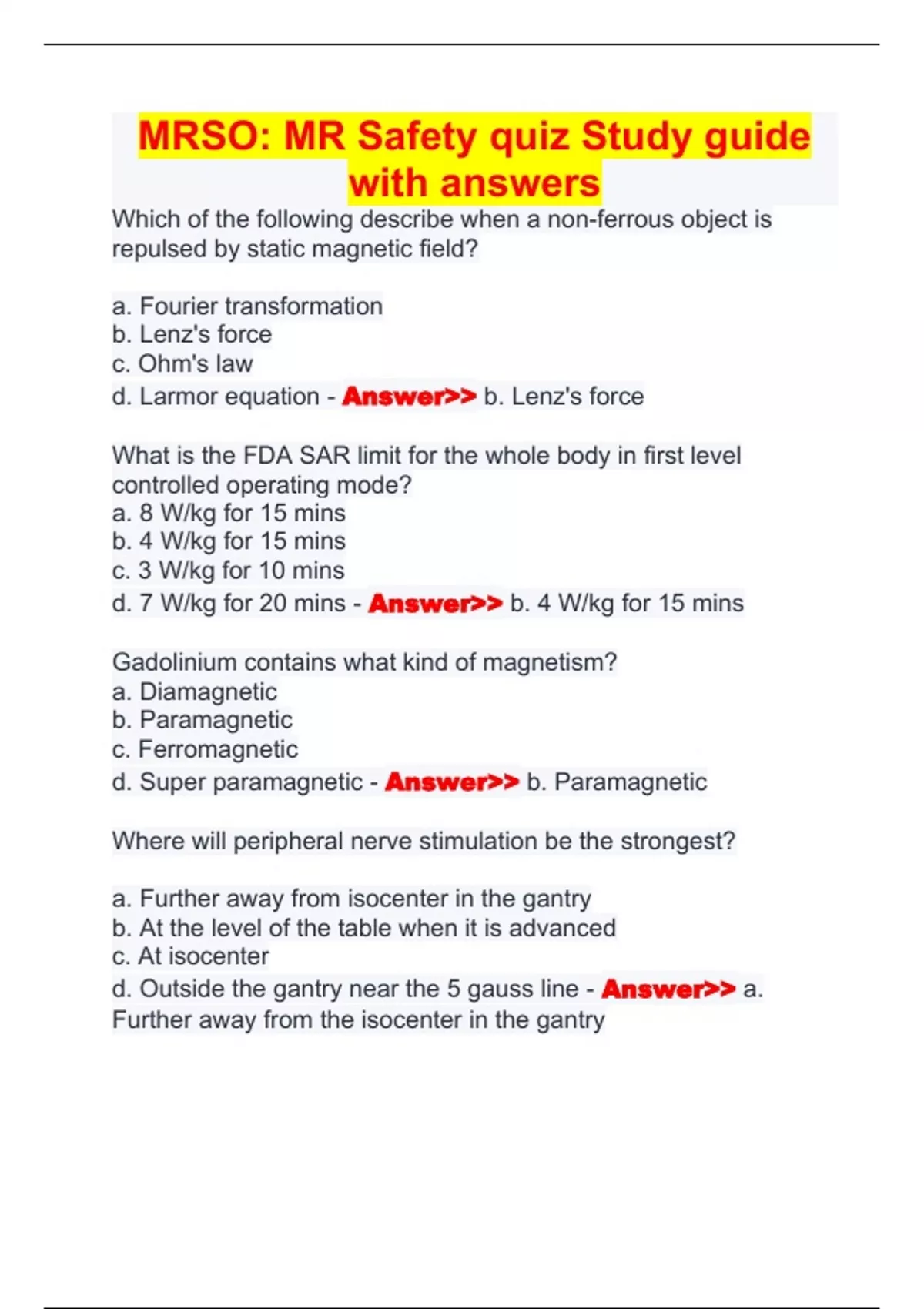 MRSO: MR Safety quiz Study guide with answers

Which of the following describe when a non-ferrous object is repulsed by static magnetic field?

a. Fourier transformation
b. Lenz's force
c. Ohm's law
d. Larmor equation - Answer>> b. Lenz's force

What is the FDA SAR limit for the whole body in first level controlled operating mode?
a. 8 W/kg for 15 mins
b. 4 W/kg for 15 mins
c. 3 W/kg for 10 mins
d. 7 W/kg for 20 mins - Answer>> b. 4 W/kg for 15 mins

Gadolinium contains what kind of magnetism?
a. Diamagnetic
b. Paramagnetic
c. Ferromagnetic
d. Super paramagnetic - Answer>> b. Paramagnetic

Where will peripheral nerve stimulation be the strongest?

a. Further away from isocenter in the gantry
b. At the level of the table when it is advanced
c. At isocenter
d. Outside the gantry near the 5 gauss line - Answer>> a. Further away from the isocenter in the gantry